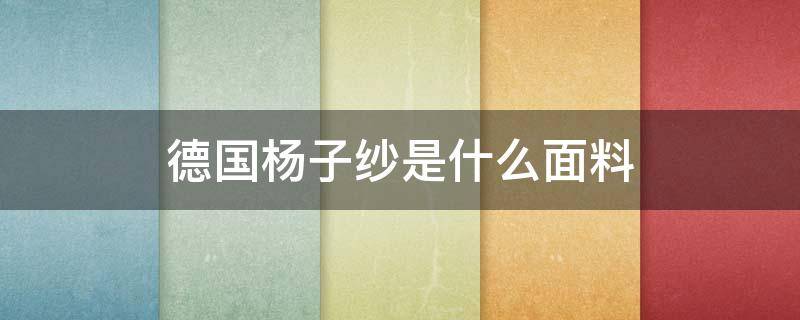 德国杨子纱是什么面料